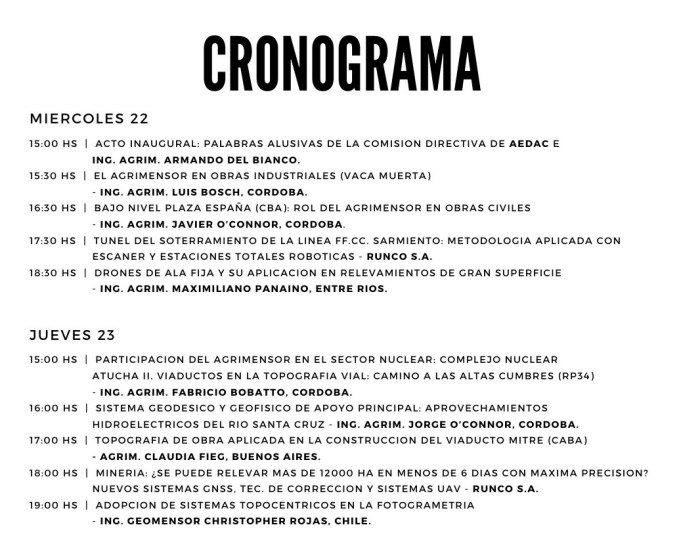 CRONOGRAMA

MIERCOLES 22

15:00 HS | ACTO INAUGURAL: PALABRAS ALUSIVAS DE LA COMISION DIRECTIVA DE AEDAC E ING. AGRIM. ARMANDO DEL BIANCO.
15:30 HS | EL AGRIMENSOR EN OBRAS INDUSTRIALES (VACA MUERTA) - ING. AGRIM. LUIS BOSCH, CORDOBA.
16:30 HS | BAJO NIVEL PLAZA ESPAÑA (CBA): ROL DEL AGRIMENSOR EN OBRAS CIVILES - ING. AGRIM. JAVIER O'CONNOR, CORDOBA.
17:30 HS | TUNEL DEL SOTERRAMIENTO DE LA LINEA FF.CC. SARMIENTO: METODOLOGIA APLICADA CON ESCANER Y ESTACIONES TOTALES ROBOTICAS - RUNCO S.A.
18:30 HS | DRONES DE ALA FIJA Y SU APLICACION EN RELEVAMIENTOS DE GRAN SUPERFICIE - ING. AGRIM. MAXIMILIANO PANAINO, ENTRE RIOS.

JUEVES 23

15:00 HS | PARTICIPACION DEL AGRIMENSOR EN EL SECTOR NUCLEAR: COMPLEJO NUCLEAR ATUCHA II. VIADUCTOS EN LA TOPOGRAFIA VIAL: CAMINO A LAS ALTAS CUMBRES (RP34) - ING. AGRIM. FABRICIO BOBATTO, CORDOBA.
16:00 HS | SISTEMA GEODESICO Y GEOFISICO DE APOYO PRINCIPAL: APROVECHAMIENTOS HIDROELECTRICOS DEL RIO SANTA CRUZ - ING. AGRIM. JORGE O'CONNOR, CORDOBA.
17:00 HS | TOPOGRAFIA DE OBRA APLICADA EN LA CONSTRUCCION DEL VIADUCTO MITRE (CABA) - AGRIM. CLAUDIA FIEG, BUENOS AIRES.
18:00 HS | MINERIA: ¿SE PUEDE RELEVAR MAS DE 12000 HA EN MENOS DE 6 DIAS CON MAXIMA PRECISION? NUEVOS SISTEMAS GNSS, TEC. DE CORRECCION Y SISTEMAS UAV - RUNCO S.A.
19:00 HS | ADOPCION DE SISTEMAS TOPOCENTRICOS EN LA FOTOGRAMETRIA - ING. GEOMENSOR CHRISTOPHER ROJAS, CHILE.